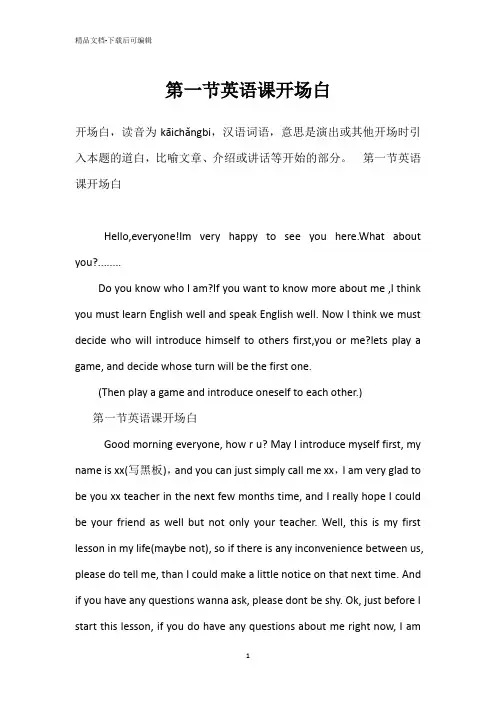 精品文档-下载后可编辑

第一节英语课开场白

开场白，读音为 kāichǎngbi，汉语词语，意思是演出或其他开场时引入本题的道白，比喻文章、介绍或讲话等开始的部分。　第一节英语课开场白

Hello,everyone!Im very happy to see you here.What about you?........

Do you know who I am?If you want to know more about me ,I think you must learn English well and speak English well. Now I think we must decide who will introduce himself to others first,you or me?lets play a game, and decide whose turn will be the first one.

(Then play a game and introduce oneself to each other.)

第一节英语课开场白

Good morning everyone, how r u? May I introduce myself first, my name is xx(写黑板)，and you can just simply call me xx，I am very glad to be you xx teacher in the next few months time, and I really hope I could be your friend as well but not only your teacher. Well, this is my first lesson in my life(maybe not), so if there is any inconvenience between us, please do tell me, than I could make a little notice on that next time. And if you have any questions wanna ask, please dont be shy. Ok, just before I start this lesson, if you do have any questions about me right now, I am

1